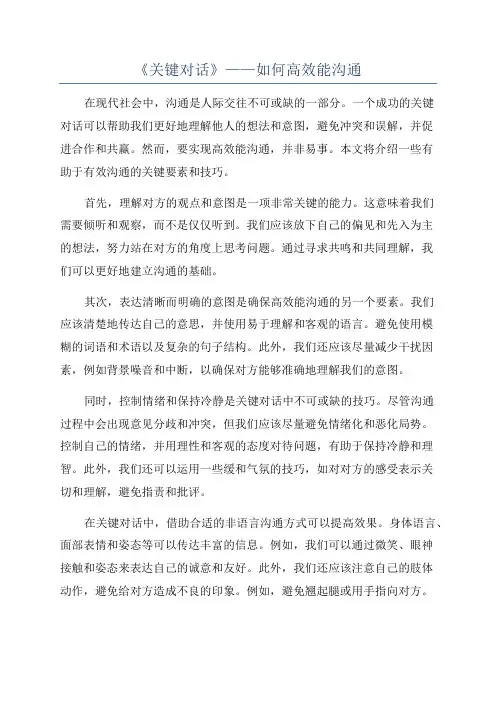 《关键对话》——如何高效能沟通

在现代社会中，沟通是人际交往不可或缺的一部分。一个成功的关键对话可以帮助我们更好地理解他人的想法和意图，避免冲突和误解，并促进合作和共赢。然而，要实现高效能沟通，并非易事。本文将介绍一些有助于有效沟通的关键要素和技巧。

首先，理解对方的观点和意图是一项非常关键的能力。这意味着我们需要倾听和观察，而不是仅仅听到。我们应该放下自己的偏见和先入为主的想法，努力站在对方的角度上思考问题。通过寻求共鸣和共同理解，我们可以更好地建立沟通的基础。

其次，表达清晰而明确的意图是确保高效能沟通的另一个要素。我们应该清楚地传达自己的意思，并使用易于理解和客观的语言。避免使用模糊的词语和术语以及复杂的句子结构。此外，我们还应该尽量减少干扰因素，例如背景噪音和中断，以确保对方能够准确地理解我们的意图。

同时，控制情绪和保持冷静是关键对话中不可或缺的技巧。尽管沟通过程中会出现意见分歧和冲突，但我们应该尽量避免情绪化和恶化局势。控制自己的情绪，并用理性和客观的态度对待问题，有助于保持冷静和理智。此外，我们还可以运用一些缓和气氛的技巧，如对对方的感受表示关切和理解，避免指责和批评。

在关键对话中，借助合适的非语言沟通方式可以提高效果。身体语言、面部表情和姿态等可以传达丰富的信息。例如，我们可以通过微笑、眼神接触和姿态来表达自己的诚意和友好。此外，我们还应该注意自己的肢体动作，避免给对方造成不良的印象。例如，避免翘起腿或用手指向对方。